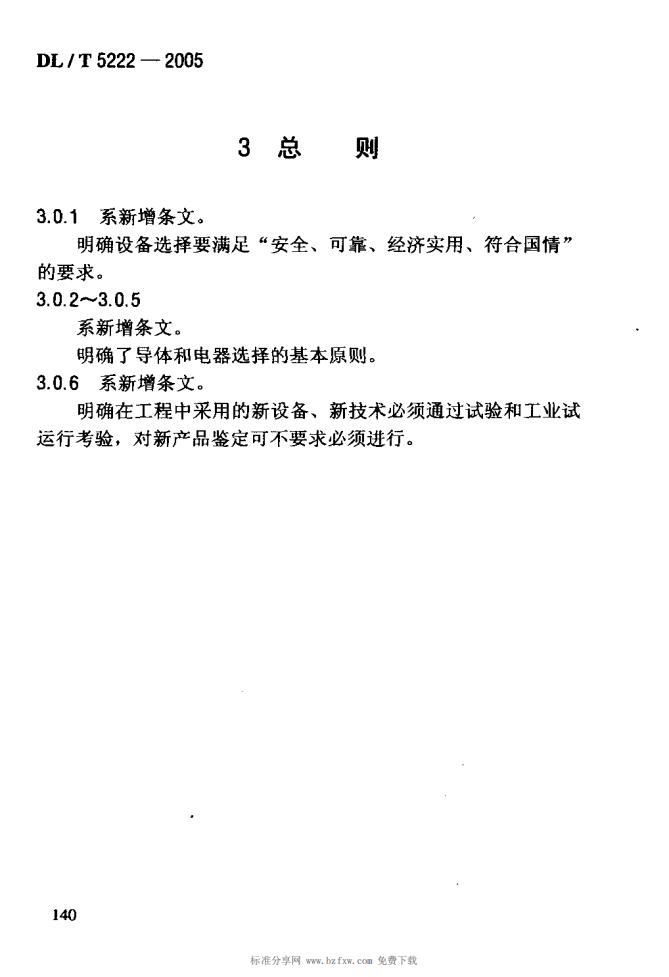 DL / T 5222 — 2005

3 总 则

3.0.1 系新增条文。

明确设备选择要满足“安全、可靠、经济实用、符合国情”的要求。

3.0.2~3.0.5

系新增条文。

明确了导体和电器选择的基本原则。

3.0.6 系新增条文。

明确在工程中采用的新设备、新技术必须通过试验和工业试运行考验，对新产品鉴定可不要求必须进行。

140

标准分享网 www.bzfxw.com 免费下载